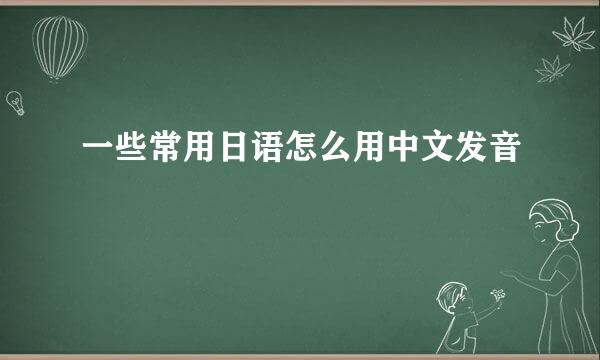 一些常用日语怎么用中文发音